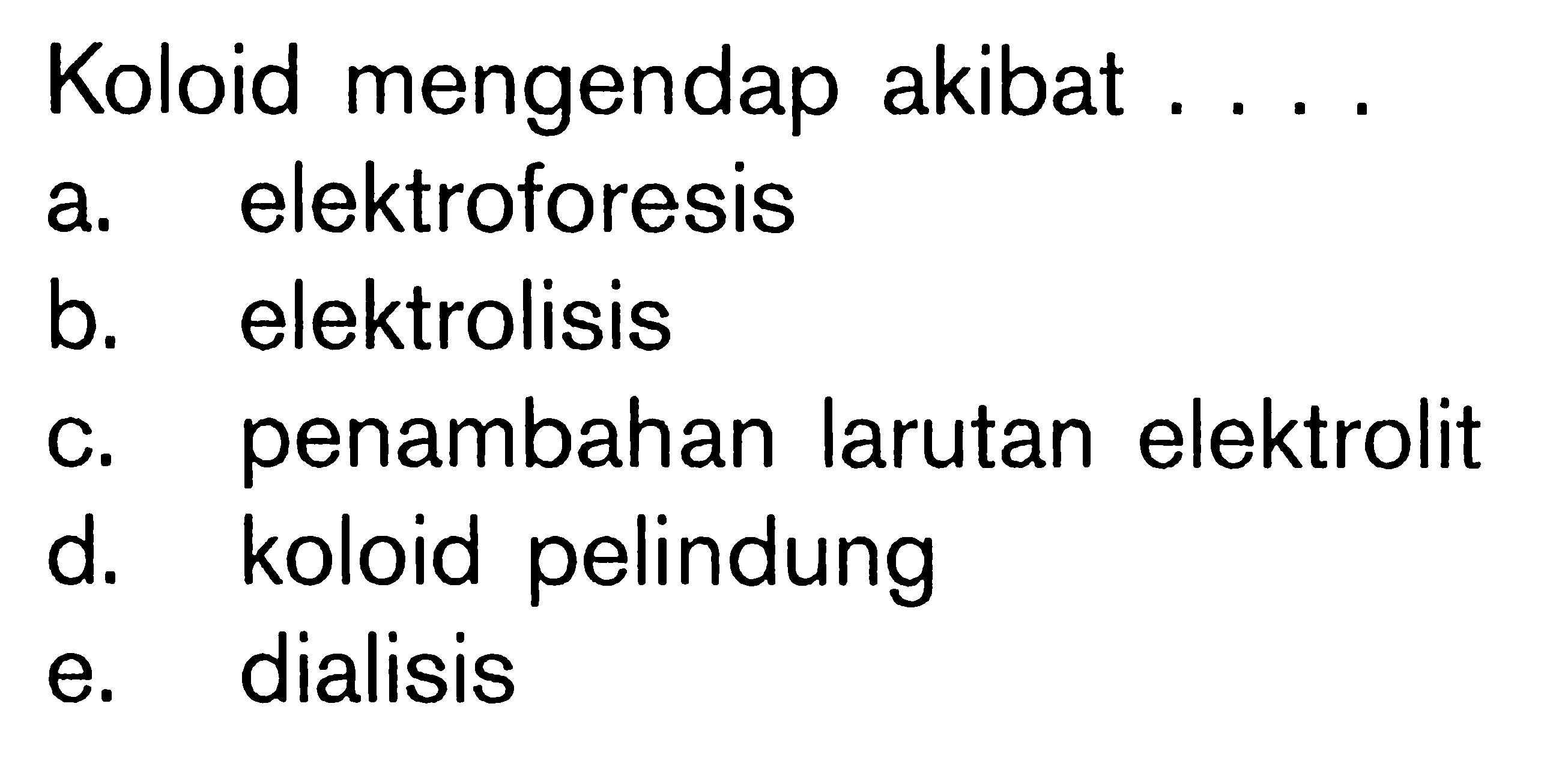 Koloid mengendap akibat . . . .
a. elektroforesis
b. elektrolisis
c. penambahan larutan elektrolit
d. koloid pelindung
e. dialisis